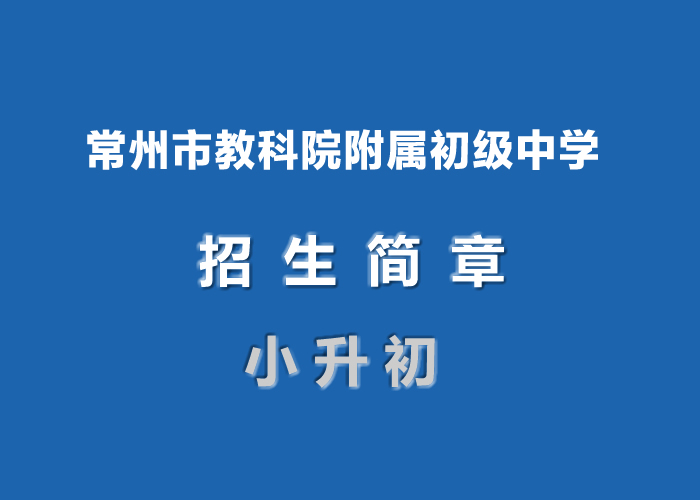 常州市教科院附属初级中学

招 生 简 章

小 升 初